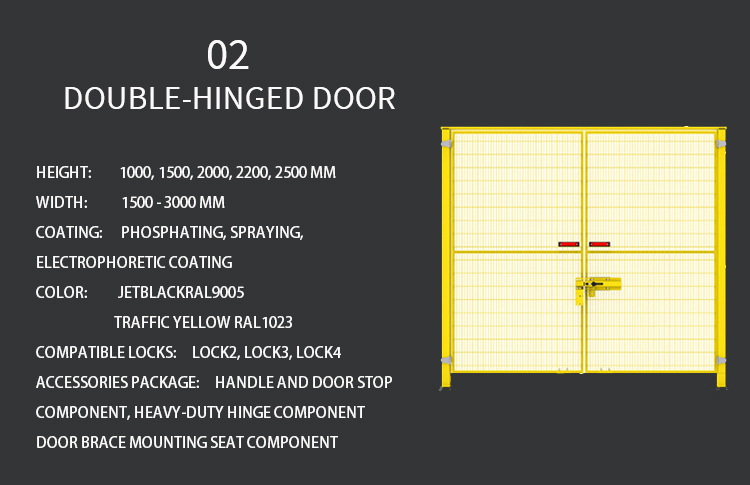 02
DOUBLE-HINGED DOOR

HEIGHT: 1000, 1500, 2000, 2200, 2500 MM
WIDTH: 1500 - 3000 MM
COATING: PHOSPHATING, SPRAYING, ELECTROPHORETIC COATING
COLOR: JETBLACKRAL9005
TRAFFIC YELLOW RAL1023
COMPATIBLE LOCKS: LOCK2, LOCK3, LOCK4
ACCESSORIES PACKAGE: HANDLE AND DOOR STOP COMPONENT, HEAVY-DUTY HINGE COMPONENT
DOOR BRACE MOUNTING SEAT COMPONENT